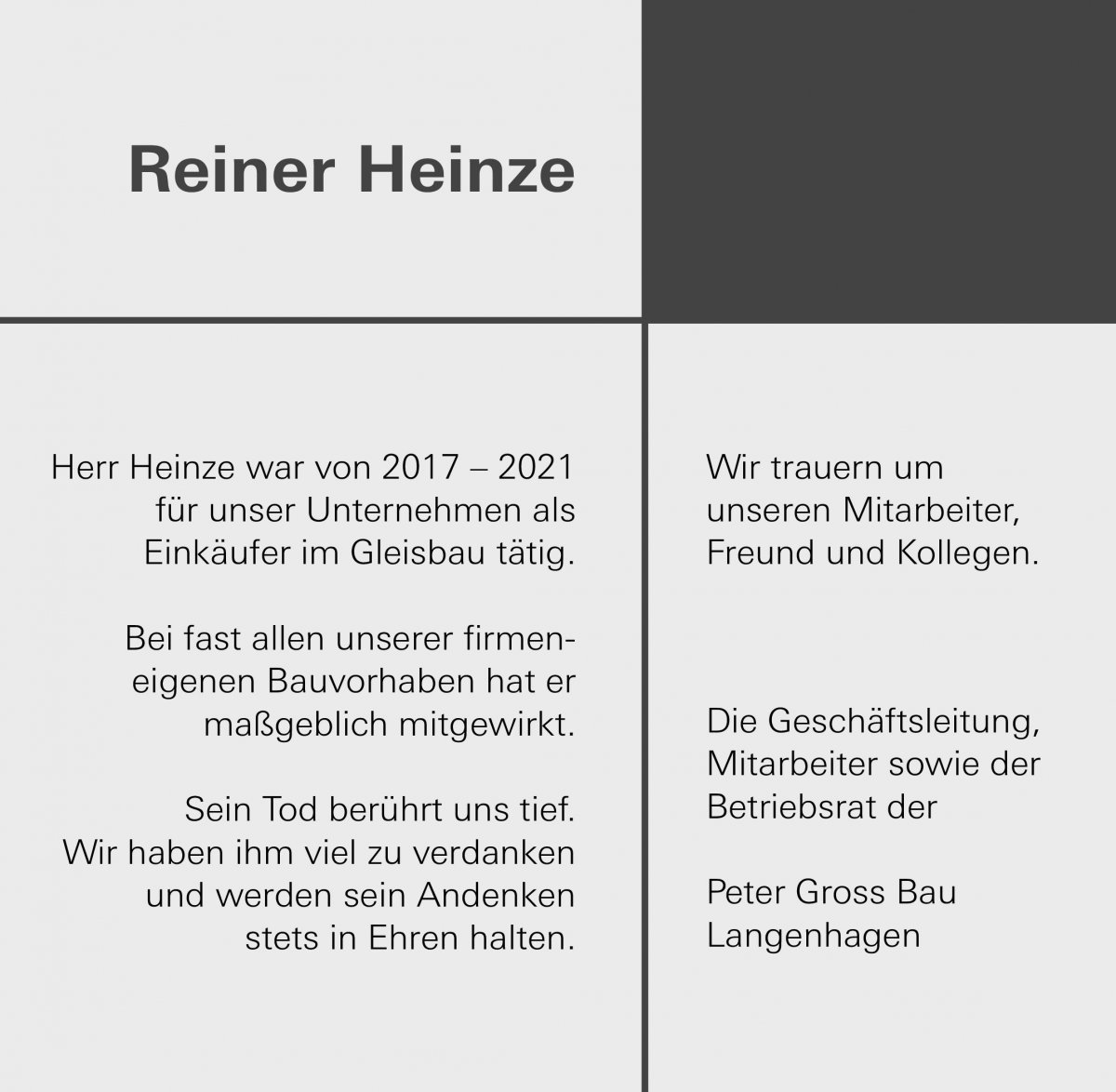 Reiner Heinze

Herr Heinze war von 2017 – 2021 für unser Unternehmen als Einkäufer im Gleisbau tätig.

Bei fast allen unserer firmeneigenen Bauvorhaben hat er maßgeblich mitgewirkt.

Sein Tod berührt uns tief. Wir haben ihm viel zu verdanken und werden sein Andenken stets in Ehren halten.

Wir trauern um unseren Mitarbeiter, Freund und Kollegen.

Die Geschäftsleitung, Mitarbeiter sowie der Betriebsrat der

Peter Gross Bau Langenhagen